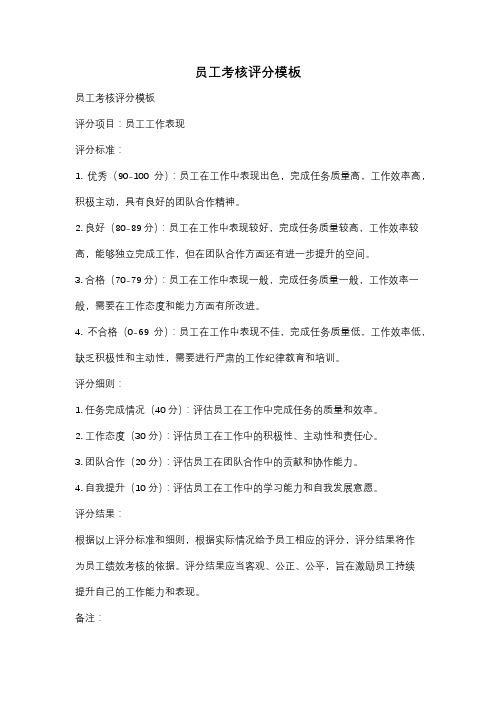 员工考核评分模板

员工考核评分模板

评分项目：员工工作表现

评分标准：

1. 优秀（90-100 分）：员工在工作中表现出色，完成任务质量高，工作效率高，积极主动，具有良好的团队合作精神。

2. 良好（80-89 分）：员工在工作中表现较好，完成任务质量较高，工作效率较高，能够独立完成工作，但在团队合作方面还有进一步提升的空间。

3. 合格（70-79 分）：员工在工作中表现一般，完成任务质量一般，工作效率一般，需要在工作态度和能力方面有所改进。

4. 不合格（0-69 分）：员工在工作中表现不佳，完成任务质量低，工作效率低，缺乏积极性和主动性，需要进行严肃的工作纪律教育和培训。

评分细则：

1. 任务完成情况（40 分）：评估员工在工作中完成任务的质量和效率。

2. 工作态度（30 分）：评估员工在工作中的积极性、主动性和责任心。

3. 团队合作（20 分）：评估员工在团队合作中的贡献和协作能力。

4. 自我提升（10 分）：评估员工在工作中的学习能力和自我发展意愿。

评分结果：

根据以上评分标准和细则，根据实际情况给予员工相应的评分，评分结果将作为员工绩效考核的依据。评分结果应当客观、公正、公平，旨在激励员工持续提升自己的工作能力和表现。

备注：